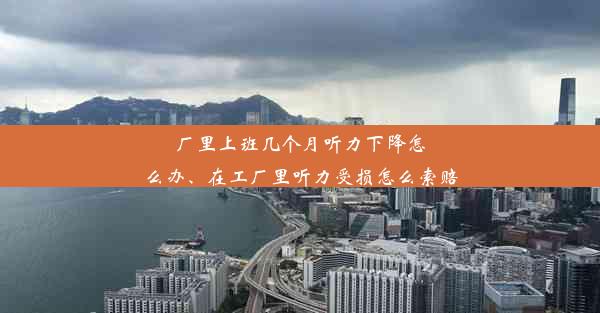 厂里上班几个月听力下降怎么办、在工厂里听力受损怎么索赔